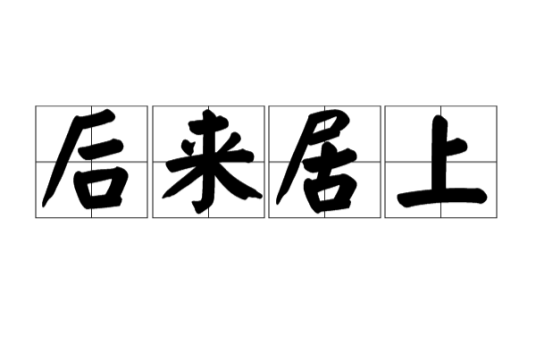 后来居上